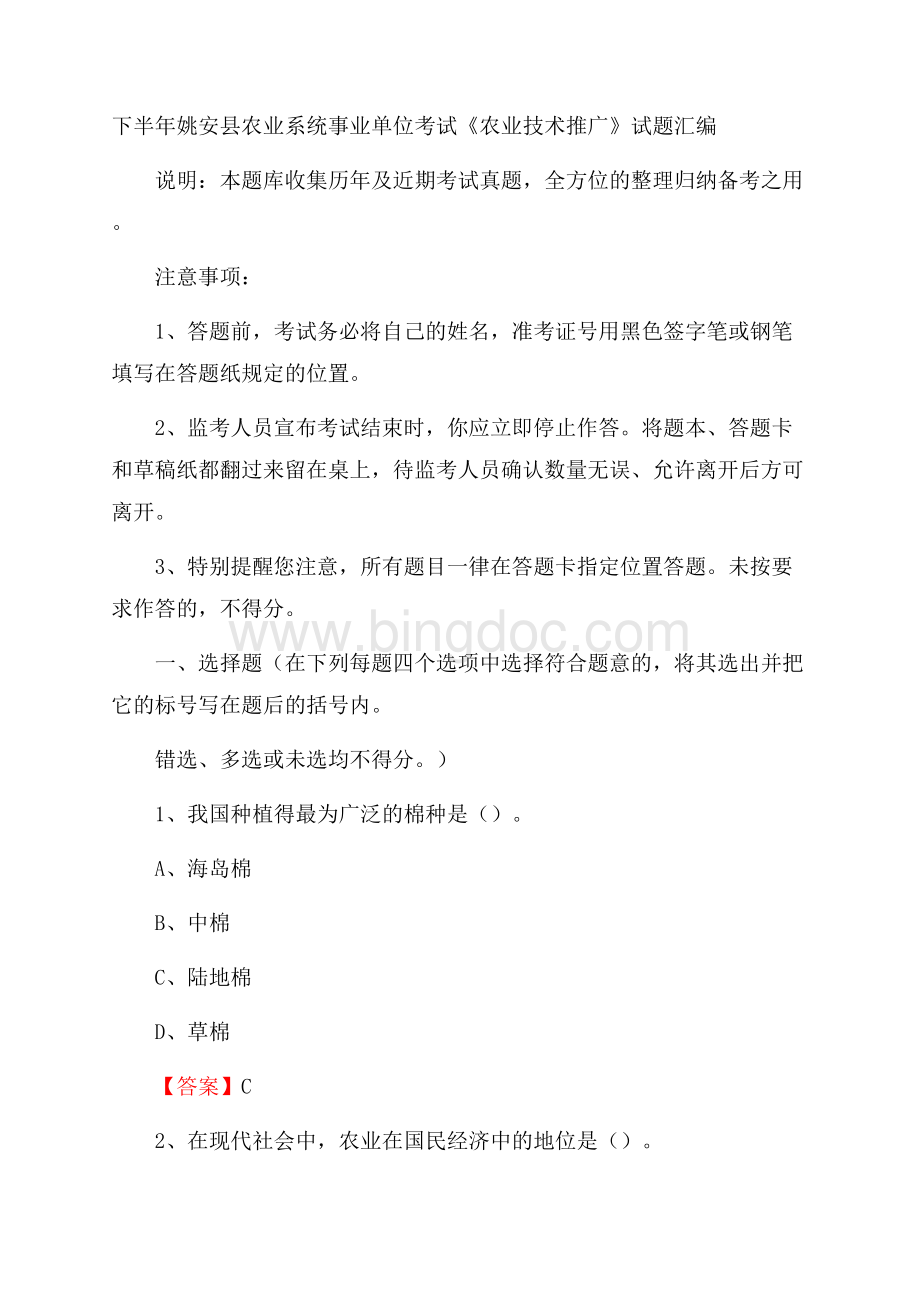 下半年姚安县农业系统事业单位考试《农业技术推广》试题汇编

说明：本题库收集历年及近期考试真题，全方位的整理归纳备考之用。

注意事项：

1、答题前，考试务必将自己的姓名，准考证号用黑色签字笔或钢笔填写在答题纸规定的位置。

2、监考人员宣布考试结束时，你应立即停止作答。将题本、答题卡和草稿纸都翻过来留在桌上，待监考人员确认数量无误、允许离开后方可离开。

3、特别提醒您注意，所有题目一律在答题卡指定位置答题。未按要求作答的，不得分。

www.bingdoc.com

一、选择题（在下列每题四个选项中选择符合题意的，将其选出并把它的标号写在题后的括号内。

错选、多选或未选均不得分。）

1、我国种植得最为广泛的棉种是（）。

A、海岛棉

B、中棉

C、陆地棉

D、草棉

【答案】C

2、在现代社会中，农业在国民经济中的地位是（）。